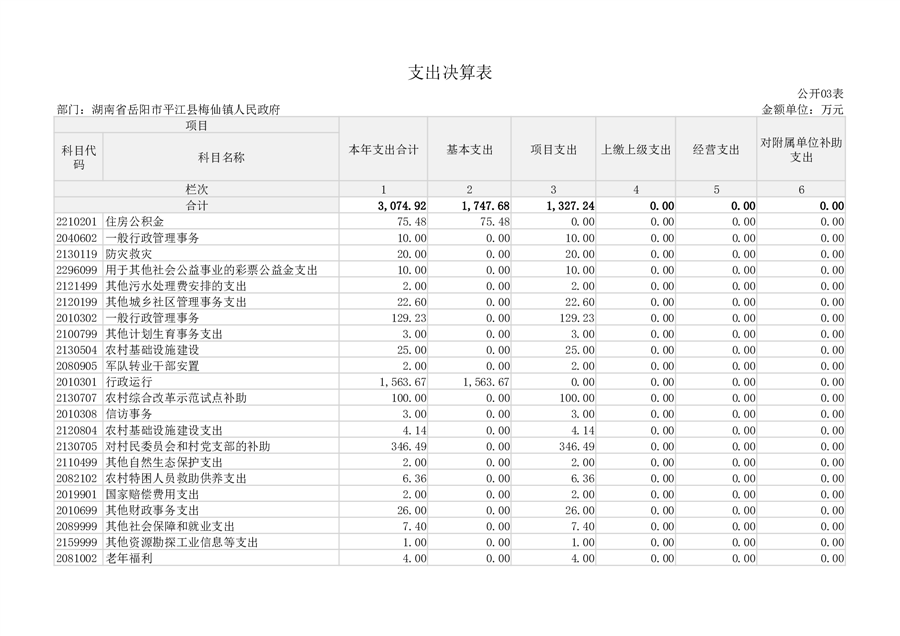 支出决算表

公开03表

部门：湖南省岳阳市平江县梅仙镇人民政府

金额单位：万元

| 项目 | | 本年支出合计 | 基本支出 | 项目支出 | 上缴上级支出 | 经营支出 | 对附属单位补助支出 |
|---|---|---|---|---|---|---|---|
| 科目代码 | 科目名称 | | | | | | |
| 栏次 | | 1 | 2 | 3 | 4 | 5 | 6 |
| 合计 | | 3,074.92 | 1,747.68 | 1,327.24 | 0.00 | 0.00 | 0.00 |
| 2210201 | 住房公积金 | 75.48 | 75.48 | 0.00 | 0.00 | 0.00 | 0.00 |
| 2040602 | 一般行政管理事务 | 10.00 | 0.00 | 10.00 | 0.00 | 0.00 | 0.00 |
| 2130119 | 防灾救灾 | 20.00 | 0.00 | 20.00 | 0.00 | 0.00 | 0.00 |
| 2296099 | 用于其他社会公益事业的彩票公益金支出 | 10.00 | 0.00 | 10.00 | 0.00 | 0.00 | 0.00 |
| 2121499 | 其他污水处理费安排的支出 | 2.00 | 0.00 | 2.00 | 0.00 | 0.00 | 0.00 |
| 2120199 | 其他城乡社区管理事务支出 | 22.60 | 0.00 | 22.60 | 0.00 | 0.00 | 0.00 |
| 2010302 | 一般行政管理事务 | 129.23 | 0.00 | 129.23 | 0.00 | 0.00 | 0.00 |
| 2100799 | 其他计划生育事务支出 | 3.00 | 0.00 | 3.00 | 0.00 | 0.00 | 0.00 |
| 2130504 | 农村基础设施建设 | 25.00 | 0.00 | 25.00 | 0.00 | 0.00 | 0.00 |
| 2080905 | 军队转业干部安置 | 2.00 | 0.00 | 2.00 | 0.00 | 0.00 | 0.00 |
| 2010301 | 行政运行 | 1,563.67 | 1,563.67 | 0.00 | 0.00 | 0.00 | 0.00 |
| 2130707 | 农村综合改革示范试点补助 | 100.00 | 0.00 | 100.00 | 0.00 | 0.00 | 0.00 |
| 2010308 | 信访事务 | 3.00 | 0.00 | 3.00 | 0.00 | 0.00 | 0.00 |
| 2120804 | 农村基础设施建设支出 | 4.14 | 0.00 | 4.14 | 0.00 | 0.00 | 0.00 |
| 2130705 | 对村民委员会和村党支部的补助 | 346.49 | 0.00 | 346.49 | 0.00 | 0.00 | 0.00 |
| 2110499 | 其他自然生态保护支出 | 2.00 | 0.00 | 2.00 | 0.00 | 0.00 | 0.00 |
| 2082102 | 农村特困人员救助供养支出 | 6.36 | 0.00 | 6.36 | 0.00 | 0.00 | 0.00 |
| 2019901 | 国家赔偿费用支出 | 2.00 | 0.00 | 2.00 | 0.00 | 0.00 | 0.00 |
| 2010699 | 其他财政事务支出 | 26.00 | 0.00 | 26.00 | 0.00 | 0.00 | 0.00 |
| 2089999 | 其他社会保障和就业支出 | 7.40 | 0.00 | 7.40 | 0.00 | 0.00 | 0.00 |
| 2159999 | 其他资源勘探工业信息等支出 | 1.00 | 0.00 | 1.00 | 0.00 | 0.00 | 0.00 |
| 2081002 | 老年福利 | 4.00 | 0.00 | 4.00 | 0.00 | 0.00 | 0.00 |